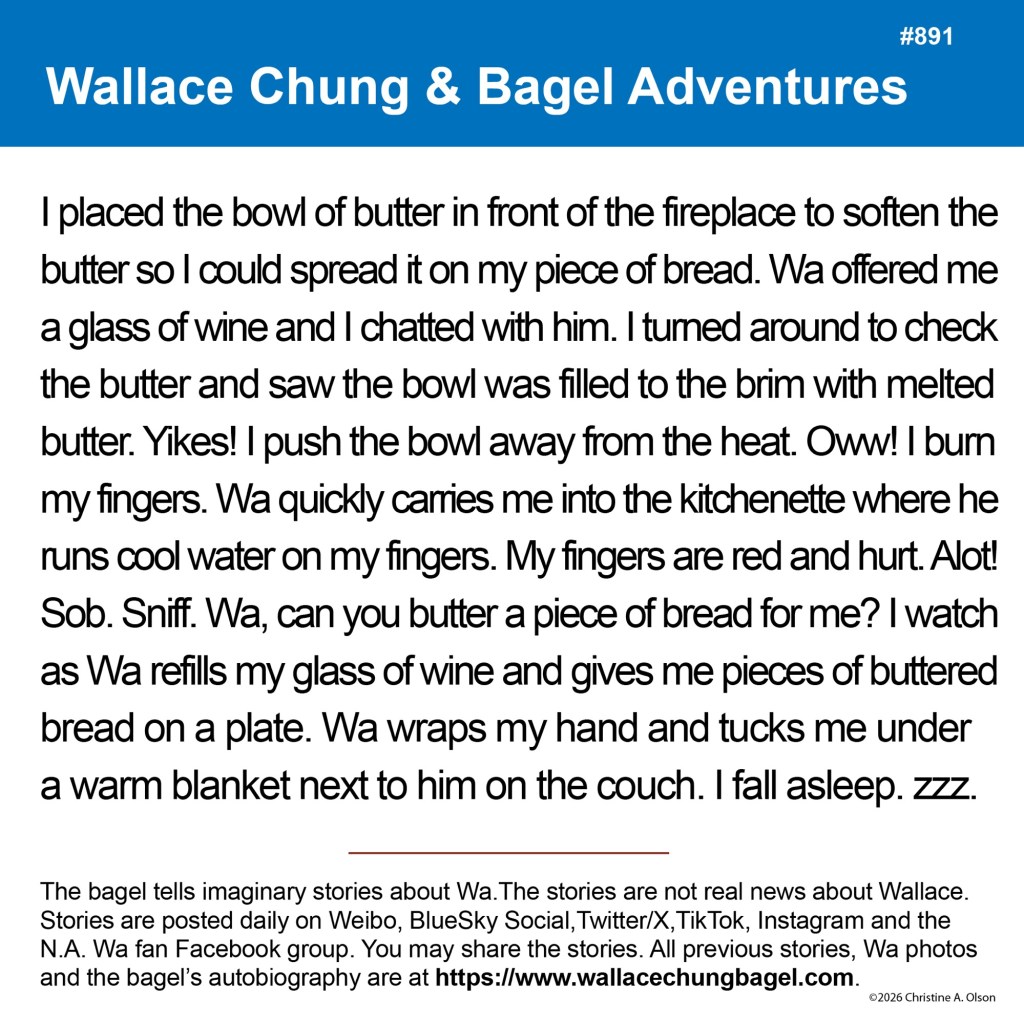 #891

Wallace Chung & Bagel Adventures

I placed the bowl of butter in front of the fireplace to soften the butter so I could spread it on my piece of bread. Wa offered me a glass of wine and I chatted with him. I turned around to check the butter and saw the bowl was filled to the brim with melted butter. Yikes! I push the bowl away from the heat. Oww! I burn my fingers. Wa quickly carries me into the kitchenette where he runs cool water on my fingers. My fingers are red and hurt. Alot! Sob. Sniff. Wa, can you butter a piece of bread for me? I watch as Wa refills my glass of wine and gives me pieces of buttered bread on a plate. Wa wraps my hand and tucks me under a warm blanket next to him on the couch. I fall asleep. zzz.

The bagel tells imaginary stories about Wa.The stories are not real news about Wallace. Stories are posted daily on Weibo, BlueSky Social,Twitter/X,TikTok, Instagram and the N.A. Wa fan Facebook group. You may share the stories. All previous stories, Wa photos and the bagel's autobiography are at https://www.wallacechungbagel.com.

©2026 Christine A. Olson